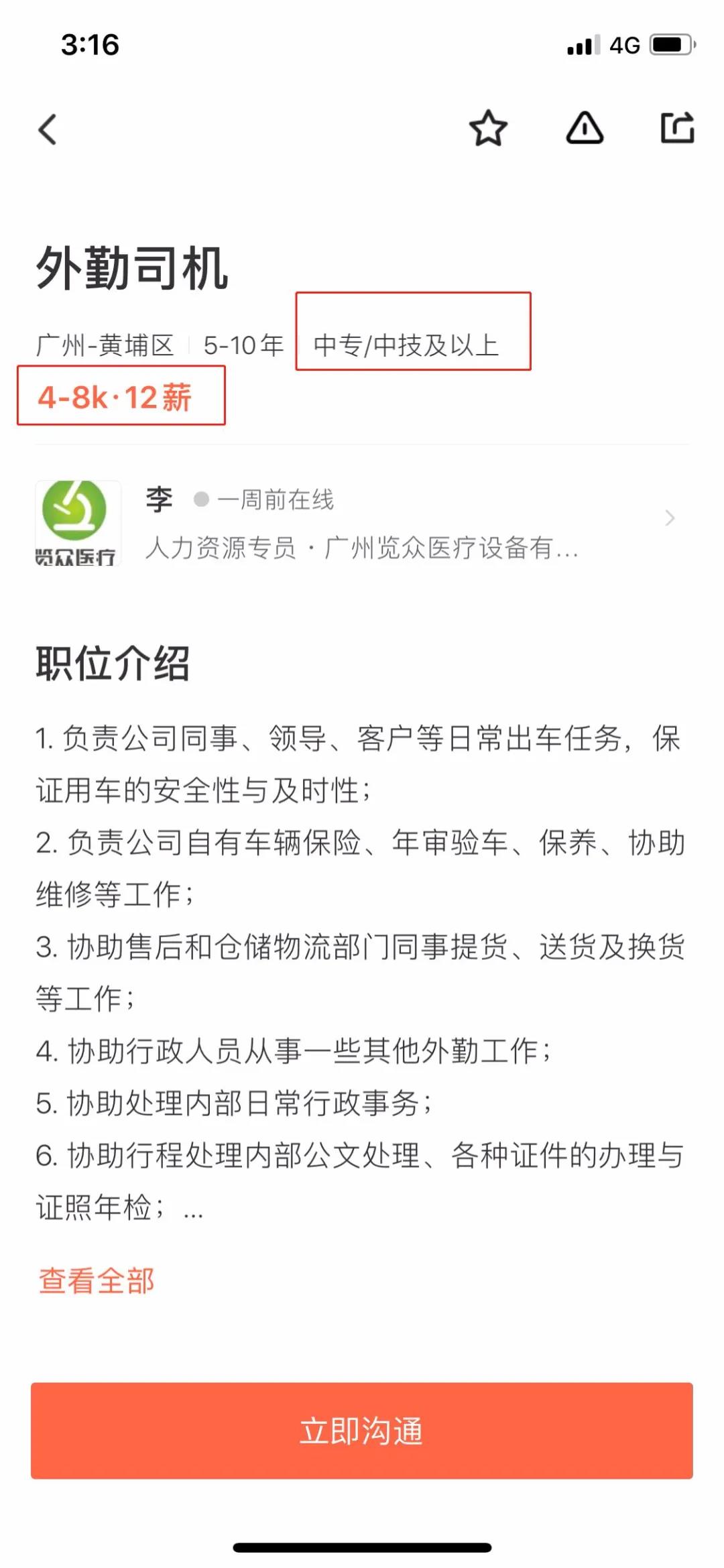 3:16 4G

外勤司机

广州-黄埔区 5-10年 中专/中技及以上

4-8k·12薪

览众医疗

李 一周前在线

人力资源专员 · 广州览众医疗设备有...

职位介绍

1. 负责公司同事、领导、客户等日常出车任务，保证用车的安全性与及时性；

2. 负责公司自有车辆保险、年审验车、保养、协助维修等工作；

3. 协助售后和仓储物流部门同事提货、送货及换货等工作；

4. 协助行政人员从事一些其他外勤工作；

5. 协助处理内部日常行政事务；

6. 协助行程处理内部公文处理、各种证件的办理与证照年检；...

查看全部

立即沟通